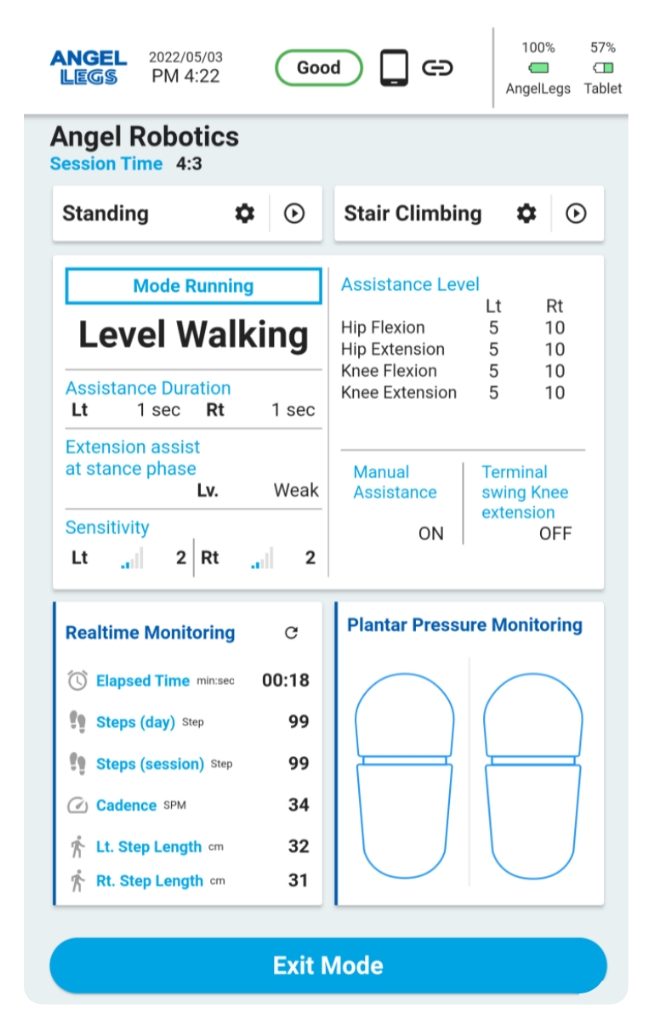 ANGEL LEGS
2022/05/03
PM 4:22

Good

100%
AngelLegs

57%
Tablet

Angel Robotics
Session Time 4:3

Standing

Stair Climbing

Mode Running
Level Walking

Assistance Duration
Lt 1 sec Rt 1 sec

Extension assist at stance phase
Lv. Weak

Sensitivity
Lt 2 Rt 2

Assistance Level

| | Lt | Rt |
|---|---|---|
| Hip Flexion | 5 | 10 |
| Hip Extension | 5 | 10 |
| Knee Flexion | 5 | 10 |
| Knee Extension | 5 | 10 |

Manual Assistance
ON

Terminal swing Knee extension
OFF

Realtime Monitoring

| | |
|---|---|
| Elapsed Time min:sec | 00:18 |
| Steps (day) Step | 99 |
| Steps (session) Step | 99 |
| Cadence SPM | 34 |
| Lt. Step Length cm | 32 |
| Rt. Step Length cm | 31 |

Plantar Pressure Monitoring

Exit Mode